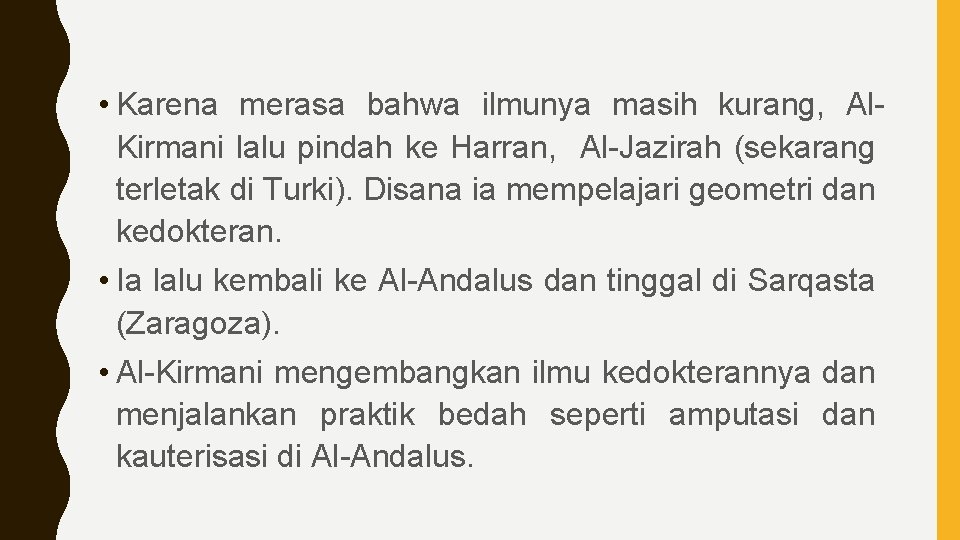 • Karena merasa bahwa ilmunya masih kurang, Al-Kirmani lalu pindah ke Harran, Al-Jazirah (sekarang terletak di Turki). Disana ia mempelajari geometri dan kedokteran.

• Ia lalu kembali ke Al-Andalus dan tinggal di Sarqasta (Zaragoza).

• Al-Kirmani mengembangkan ilmu kedokterannya dan menjalankan praktik bedah seperti amputasi dan kauterisasi di Al-Andalus.